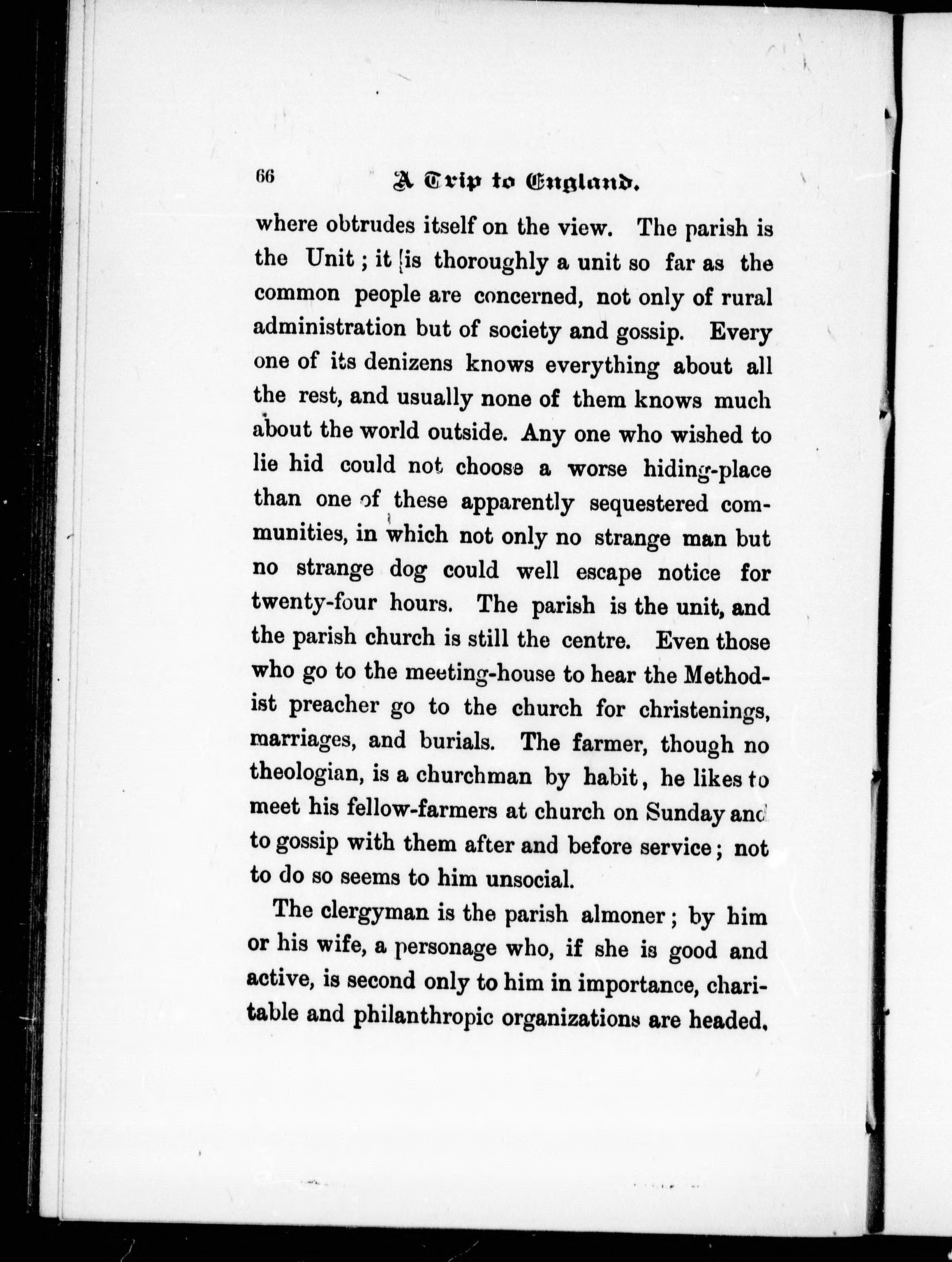 66 A Trip to England.

where obtrudes itself on the view. The parish is the Unit; it is thoroughly a unit so far as the common people are concerned, not only of rural administration but of society and gossip. Every one of its denizens knows everything about all the rest, and usually none of them knows much about the world outside. Any one who wished to lie hid could not choose a worse hiding-place than one of these apparently sequestered communities, in which not only no strange man but no strange dog could well escape notice for twenty-four hours. The parish is the unit, and the parish church is still the centre. Even those who go to the meeting-house to hear the Methodist preacher go to the church for christenings, marriages, and burials. The farmer, though no theologian, is a churchman by habit, he likes to meet his fellow-farmers at church on Sunday and to gossip with them after and before service; not to do so seems to him unsocial.

The clergyman is the parish almoner; by him or his wife, a personage who, if she is good and active, is second only to him in importance, charitable and philanthropic organizations are headed.